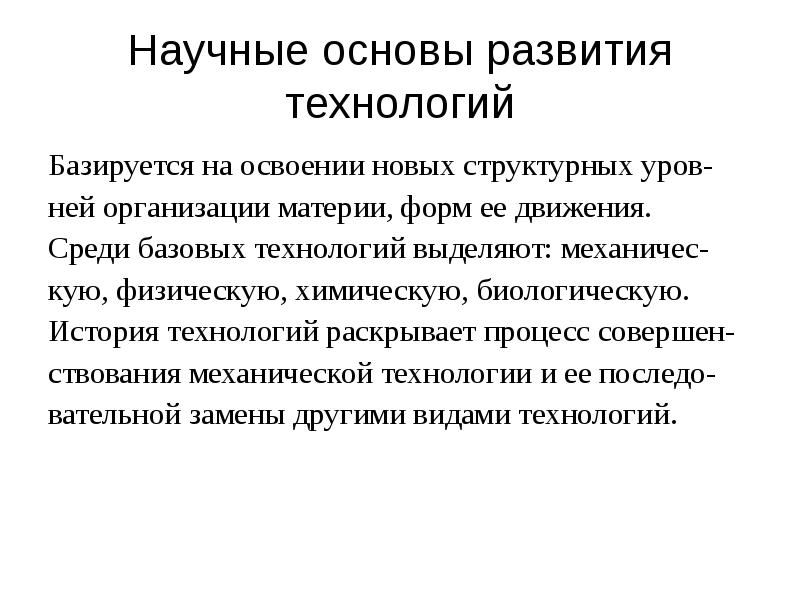 Научные основы развития технологий

Базируется на освоении новых структурных уровней организации материи, форм ее движения. Среди базовых технологий выделяют: механическую, физическую, химическую, биологическую. История технологий раскрывает процесс совершенствования механической технологии и ее последовательной замены другими видами технологий.